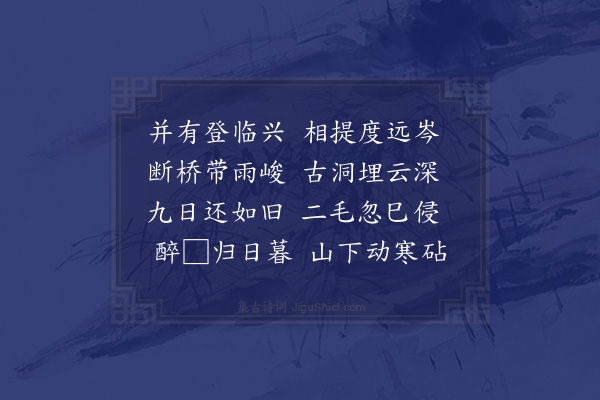 并有登临兴　相提度远岑
断桥带雨峻　古洞埋云深
九日还如旧　二毛忽已侵
醉□归日暮　山下动寒砧

集古诗词 JiguShici.com